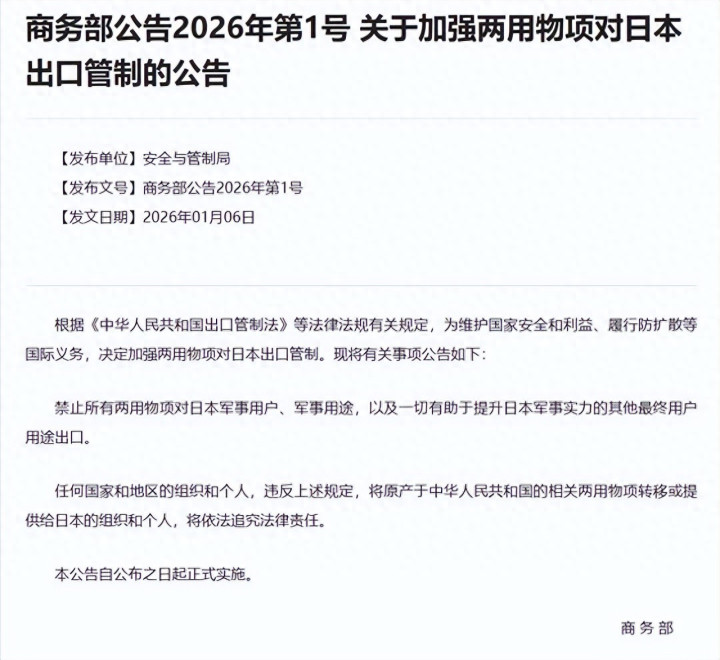 商务部公告2026年第1号 关于加强两用物项对日本出口管制的公告

【发布单位】安全与管制局
【发布文号】商务部公告2026年第1号
【发文日期】2026年01月06日

根据《中华人民共和国出口管制法》等法律法规有关规定，为维护国家安全和利益、履行防扩散等国际义务，决定加强两用物项对日本出口管制。现将有关事项公告如下：

禁止所有两用物项对日本军事用户、军事用途，以及一切有助于提升日本军事实力的其他最终用户用途出口。

任何国家和地区的组织和个人，违反上述规定，将原产于中华人民共和国的相关两用物项转移或提供给日本的组织和个人，将依法追究法律责任。

本公告自公布之日起正式实施。

商务部